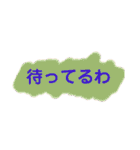 待ってるわ